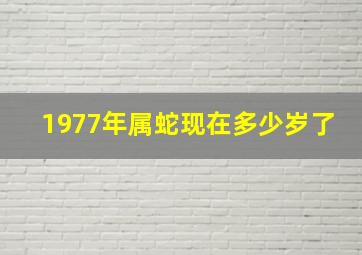 1977年属蛇现在多少岁了